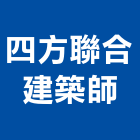 四方聯合
建築師